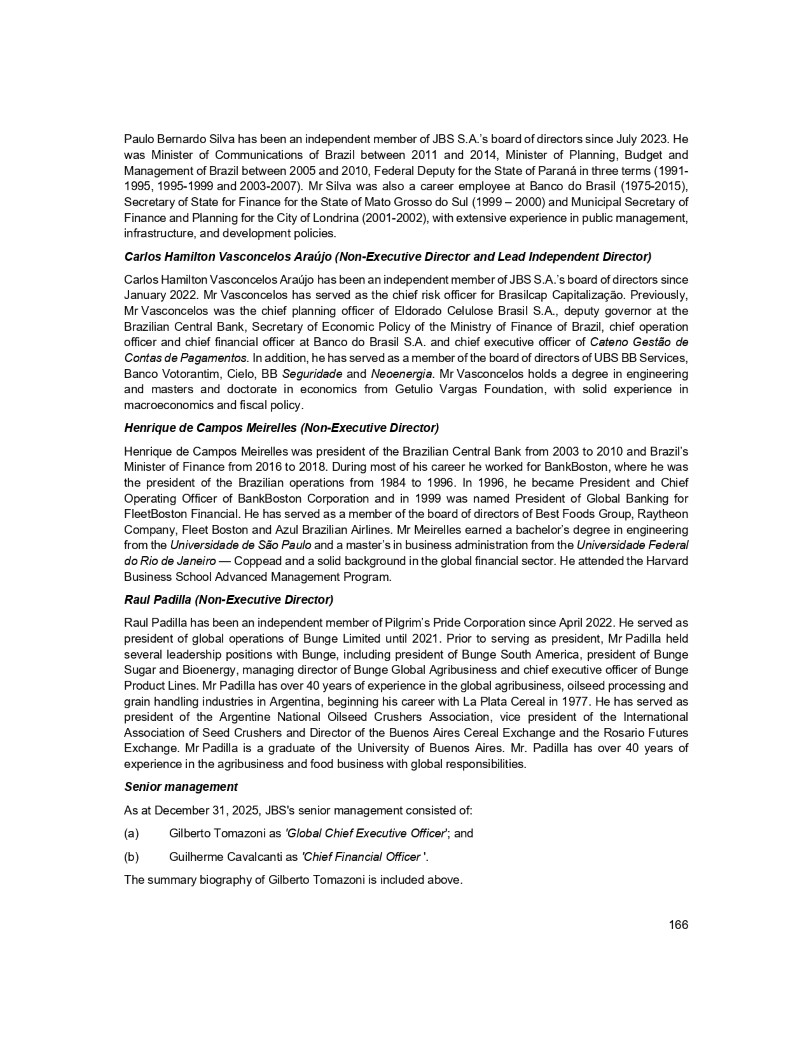 Paulo Bernardo Silva has been an independent member of JBS S.A.'s board of directors since July 2023. He was Minister of Communications of Brazil between 2011 and 2014, Minister of Planning, Budget and Management of Brazil between 2005 and 2010, Federal Deputy for the State of Paraná in three terms (1991-1995, 1995-1999 and 2003-2007). Mr Silva was also a career employee at Banco do Brasil (1975-2015), Secretary of State for Finance for the State of Mato Grosso do Sul (1999 – 2000) and Municipal Secretary of Finance and Planning for the City of Londrina (2001-2002), with extensive experience in public management, infrastructure, and development policies.

Carlos Hamilton Vasconcelos Araújo (Non-Executive Director and Lead Independent Director)

Carlos Hamilton Vasconcelos Araújo has been an independent member of JBS S.A.'s board of directors since January 2022. Mr Vasconcelos has served as the chief risk officer for Brasilcap Capitalização. Previously, Mr Vasconcelos was the chief planning officer of Eldorado Celulose Brasil S.A., deputy governor at the Brazilian Central Bank, Secretary of Economic Policy of the Ministry of Finance of Brazil, chief operation officer and chief financial officer at Banco do Brasil S.A. and chief executive officer of Cateno Gestão de Contas de Pagamentos. In addition, he has served as a member of the board of directors of UBS BB Services, Banco Votorantim, Cielo, BB Seguridade and Neoenergia. Mr Vasconcelos holds a degree in engineering and masters and doctorate in economics from Getulio Vargas Foundation, with solid experience in macroeconomics and fiscal policy.

Henrique de Campos Meirelles (Non-Executive Director)

Henrique de Campos Meirelles was president of the Brazilian Central Bank from 2003 to 2010 and Brazil's Minister of Finance from 2016 to 2018. During most of his career he worked for BankBoston, where he was the president of the Brazilian operations from 1984 to 1996. In 1996, he became President and Chief Operating Officer of BankBoston Corporation and in 1999 was named President of Global Banking for FleetBoston Financial. He has served as a member of the board of directors of Best Foods Group, Raytheon Company, Fleet Boston and Azul Brazilian Airlines. Mr Meirelles earned a bachelor's degree in engineering from the Universidade de São Paulo and a master's in business administration from the Universidade Federal do Rio de Janeiro — Coppead and a solid background in the global financial sector. He attended the Harvard Business School Advanced Management Program.

Raul Padilla (Non-Executive Director)

Raul Padilla has been an independent member of Pilgrim's Pride Corporation since April 2022. He served as president of global operations of Bunge Limited until 2021. Prior to serving as president, Mr Padilla held several leadership positions with Bunge, including president of Bunge South America, president of Bunge Sugar and Bioenergy, managing director of Bunge Global Agribusiness and chief executive officer of Bunge Product Lines. Mr Padilla has over 40 years of experience in the global agribusiness, oilseed processing and grain handling industries in Argentina, beginning his career with La Plata Cereal in 1977. He has served as president of the Argentine National Oilseed Crushers Association, vice president of the International Association of Seed Crushers and Director of the Buenos Aires Cereal Exchange and the Rosario Futures Exchange. Mr Padilla is a graduate of the University of Buenos Aires. Mr. Padilla has over 40 years of experience in the agribusiness and food business with global responsibilities.

Senior management

As at December 31, 2025, JBS's senior management consisted of:

(a) Gilberto Tomazoni as 'Global Chief Executive Officer'; and

(b) Guilherme Cavalcanti as 'Chief Financial Officer '.

The summary biography of Gilberto Tomazoni is included above.

166